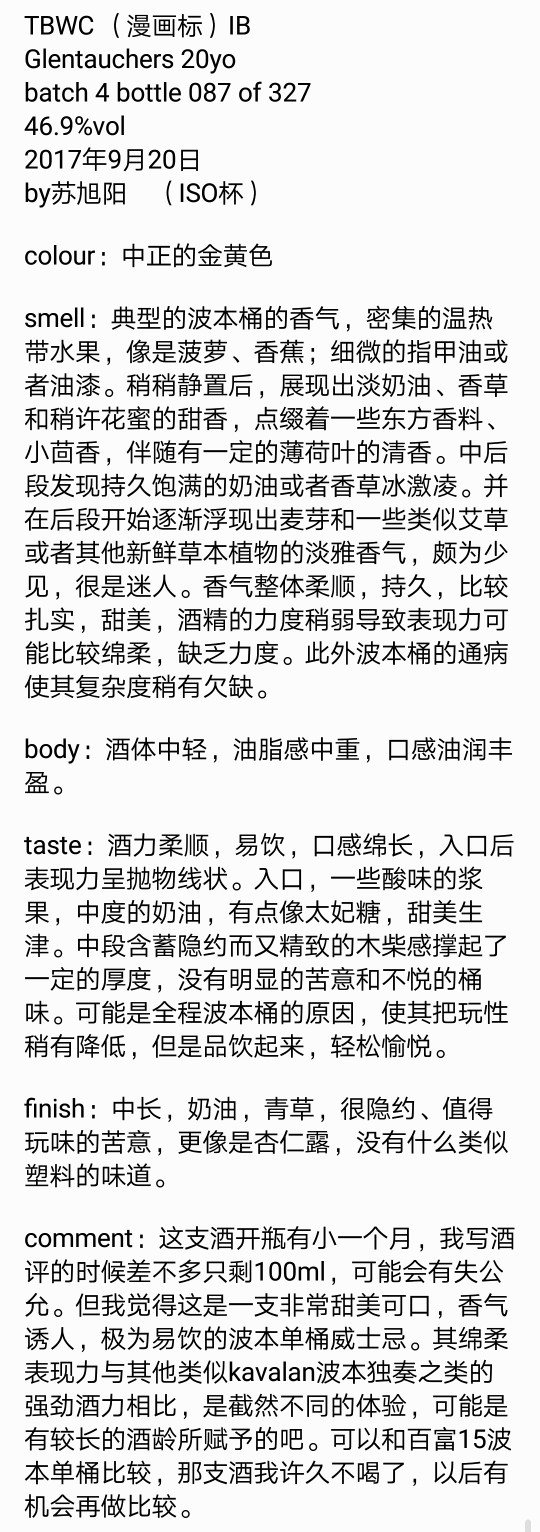 TBWC （漫画标）IB
Glentauchers 20yo
batch 4 bottle 087 of 327
46.9%vol
2017年9月20日
by苏旭阳　（ISO杯）

colour：中正的金黄色

smell：典型的波本桶的香气，密集的温热带水果，像是菠萝、香蕉；细微的指甲油或者油漆。稍稍静置后，展现出淡奶油、香草和稍许花蜜的甜香，点缀着一些东方香料、小茴香，伴随有一定的薄荷叶的清香。中后段发现持久饱满的奶油或者香草冰激凌。并在后段开始逐渐浮现出麦芽和一些类似艾草或者其他新鲜草本植物的淡雅香气，颇为少见，很是迷人。香气整体柔顺，持久，比较扎实，甜美，酒精的力度稍弱导致表现力可能比较绵柔，缺乏力度。此外波本桶的通病使其复杂度稍有欠缺。

body：酒体中轻，油脂感中重，口感油润丰盈。

taste：酒力柔顺，易饮，口感绵长，入口后表现力呈抛物线状。入口，一些酸味的浆果，中度的奶油，有点像太妃糖，甜美生津。中段含蓄隐约而又精致的木柴感撑起了一定的厚度，没有明显的苦意和不悦的桶味。可能是全程波本桶的原因，使其把玩性稍有降低，但是品饮起来，轻松愉悦。

finish：中长，奶油，青草，很隐约、值得玩味的苦意，更像是杏仁露，没有什么类似塑料的味道。

comment：这支酒开瓶有小一个月，我写酒评的时候差不多只剩100ml，可能会有失公允。但我觉得这是一支非常甜美可口，香气诱人，极为易饮的波本单桶威士忌。其绵柔表现力与其他类似kavalan波本独奏之类的强劲酒力相比，是截然不同的体验，可能是有较长的酒龄所赋予的吧。可以和百富15波本单桶比较，那支酒我许久不喝了，以后有机会再做比较。